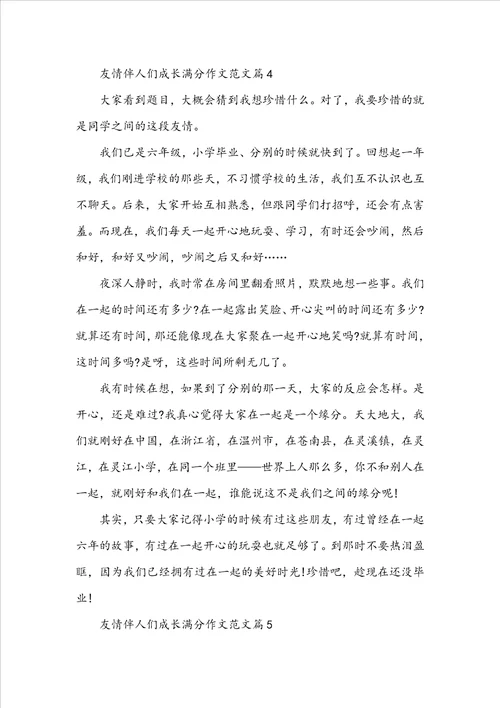 友情伴人们成长满分作文范文篇4

大家看到题目，大概会猜到我想珍惜什么。对了，我要珍惜的就是同学之间的这段友情。

我们已是六年级，小学毕业、分别的时候就快到了。回想起一年级，我们刚进学校的那些天，不习惯学校的生活，我们互不认识也互不聊天。后来，大家开始互相熟悉，但跟同学们打招呼，还会有点害羞。而现在，我们每天一起开心地玩耍、学习，有时还会吵闹，然后和好，和好又吵闹，吵闹之后又和好……

夜深人静时，我时常在房间里翻看照片，默默地想一些事。我们在一起的时间还有多少?在一起露出笑脸、开心尖叫的时间还有多少?就算还有时间，那还能像现在大家聚在一起开心地笑吗?就算有时间，这时间多吗?是呀，这些时间所剩无几了。

我有时候在想，如果到了分别的那一天，大家的反应会怎样。是开心，还是难过?我真心觉得大家在一起是一个缘分。天大地大，我们就刚好在中国，在浙江省，在温州市，在苍南县，在灵溪镇，在灵江，在灵江小学，在同一个班里——世界上人那么多，你不和别人在一起，就刚好和我们在一起，谁能说这不是我们之间的缘分呢!

其实，只要大家记得小学的时候有过这些朋友，有过曾经在一起六年的故事，有过在一起开心的玩耍也就足够了。到那时不要热泪盈眶，因为我们已经拥有过在一起的美好时光!珍惜吧，趁现在还没毕业!

友情伴人们成长满分作文范文篇5